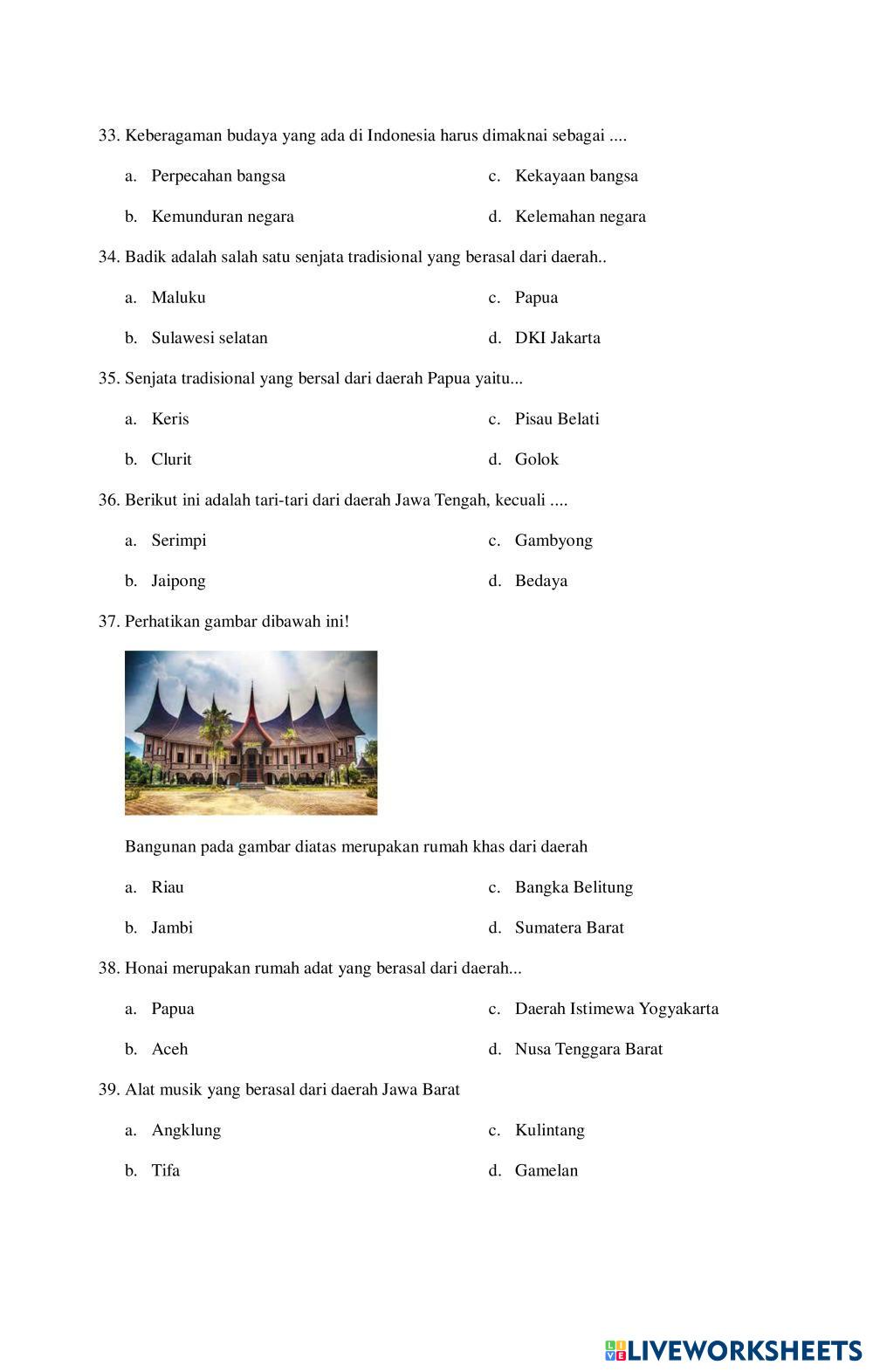 33. Keberagaman budaya yang ada di Indonesia harus dimaknai sebagai ....

a. Perpecahan bangsa
b. Kemunduran negara
c. Kekayaan bangsa
d. Kelemahan negara

34. Badik adalah salah satu senjata tradisional yang berasal dari daerah..

a. Maluku
b. Sulawesi selatan
c. Papua
d. DKI Jakarta

35. Senjata tradisional yang bersal dari daerah Papua yaitu...

a. Keris
b. Clurit
c. Pisau Belati
d. Golok

36. Berikut ini adalah tari-tari dari daerah Jawa Tengah, kecuali ....

a. Serimpi
b. Jaipong
c. Gambyong
d. Bedaya

37. Perhatikan gambar dibawah ini!

Bangunan pada gambar diatas merupakan rumah khas dari daerah

a. Riau
b. Jambi
c. Bangka Belitung
d. Sumatera Barat

38. Honai merupakan rumah adat yang berasal dari daerah...

a. Papua
b. Aceh
c. Daerah Istimewa Yogyakarta
d. Nusa Tenggara Barat

39. Alat musik yang berasal dari daerah Jawa Barat

a. Angklung
b. Tifa
c. Kulintang
d. Gamelan

LIVEWORKSHEETS